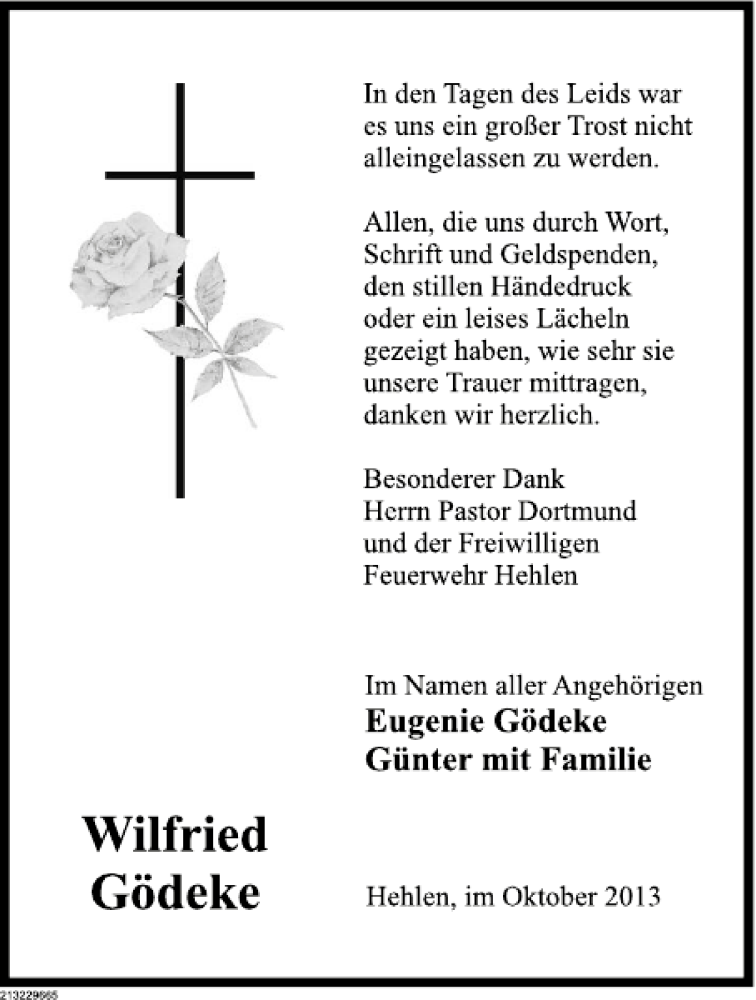 In den Tagen des Leids war es uns ein großer Trost nicht alleingelassen zu werden.

Allen, die uns durch Wort, Schrift und Geldspenden, den stillen Händedruck oder ein leises Lächeln gezeigt haben, wie sehr sie unsere Trauer mittragen, danken wir herzlich.

Besonderer Dank
Herrn Pastor Dortmund
und der Freiwilligen
Feuerwehr Hehlen

Im Namen aller Angehörigen
Eugenie Gödeke
Günter mit Familie

Wilfried
Gödeke

Hehlen, im Oktober 2013

213229665